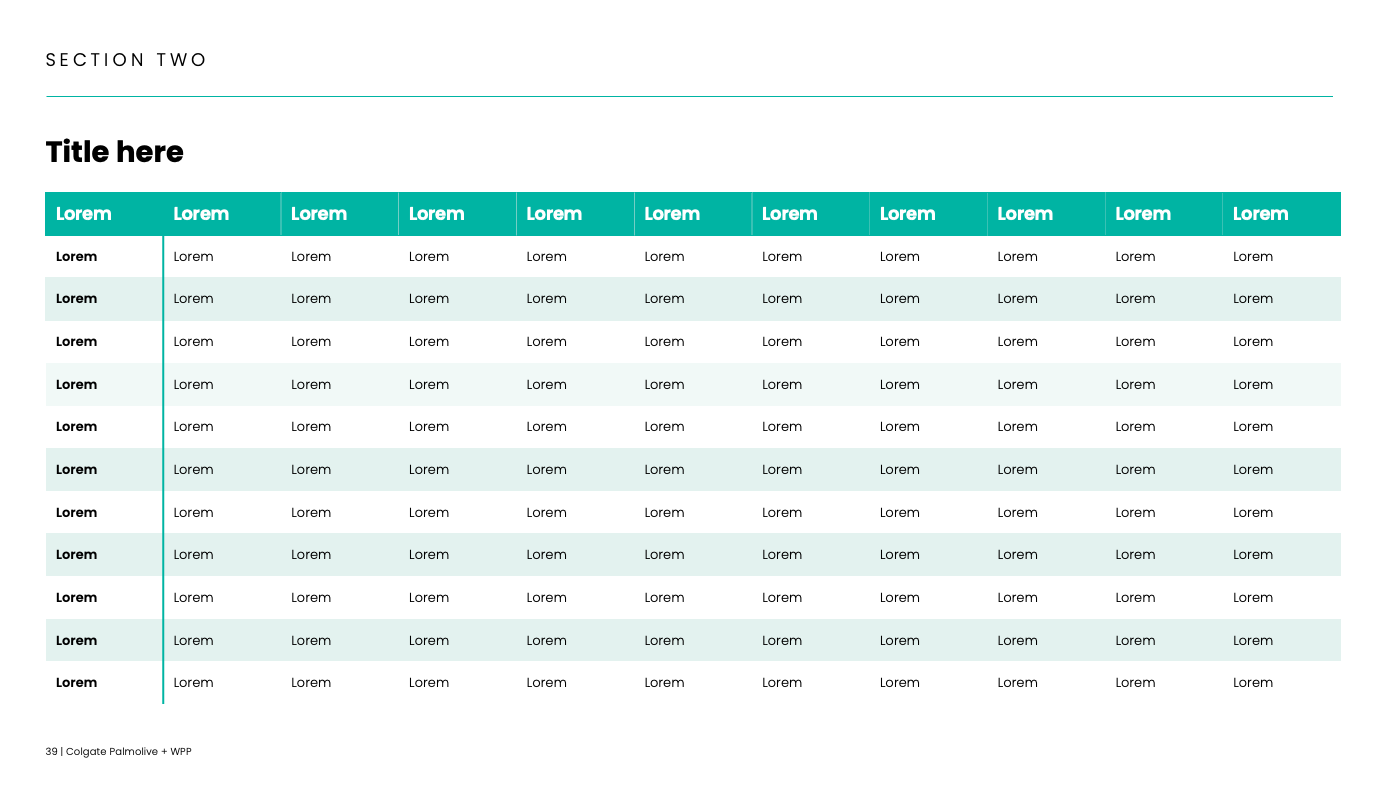 SECTION TWO

Title here

| Lorem | Lorem | Lorem | Lorem | Lorem | Lorem | Lorem | Lorem | Lorem | Lorem | Lorem |
|---|---|---|---|---|---|---|---|---|---|---|
| Lorem | Lorem | Lorem | Lorem | Lorem | Lorem | Lorem | Lorem | Lorem | Lorem | Lorem |
| Lorem | Lorem | Lorem | Lorem | Lorem | Lorem | Lorem | Lorem | Lorem | Lorem | Lorem |
| Lorem | Lorem | Lorem | Lorem | Lorem | Lorem | Lorem | Lorem | Lorem | Lorem | Lorem |
| Lorem | Lorem | Lorem | Lorem | Lorem | Lorem | Lorem | Lorem | Lorem | Lorem | Lorem |
| Lorem | Lorem | Lorem | Lorem | Lorem | Lorem | Lorem | Lorem | Lorem | Lorem | Lorem |
| Lorem | Lorem | Lorem | Lorem | Lorem | Lorem | Lorem | Lorem | Lorem | Lorem | Lorem |
| Lorem | Lorem | Lorem | Lorem | Lorem | Lorem | Lorem | Lorem | Lorem | Lorem | Lorem |
| Lorem | Lorem | Lorem | Lorem | Lorem | Lorem | Lorem | Lorem | Lorem | Lorem | Lorem |
| Lorem | Lorem | Lorem | Lorem | Lorem | Lorem | Lorem | Lorem | Lorem | Lorem | Lorem |
| Lorem | Lorem | Lorem | Lorem | Lorem | Lorem | Lorem | Lorem | Lorem | Lorem | Lorem |
| Lorem | Lorem | Lorem | Lorem | Lorem | Lorem | Lorem | Lorem | Lorem | Lorem | Lorem |

39 | Colgate Palmolive + WPP